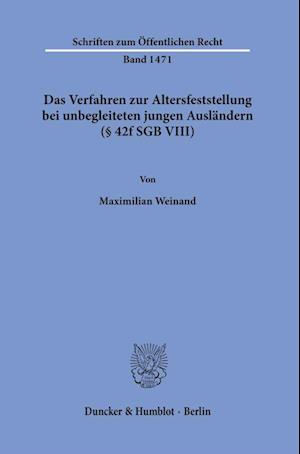 Schriften zum Öffentlichen Recht
Band 1471

Das Verfahren zur Altersfeststellung bei unbegleiteten jungen Ausländern (§ 42f SGB VIII)

Von

Maximilian Weinand

Duncker & Humblot · Berlin